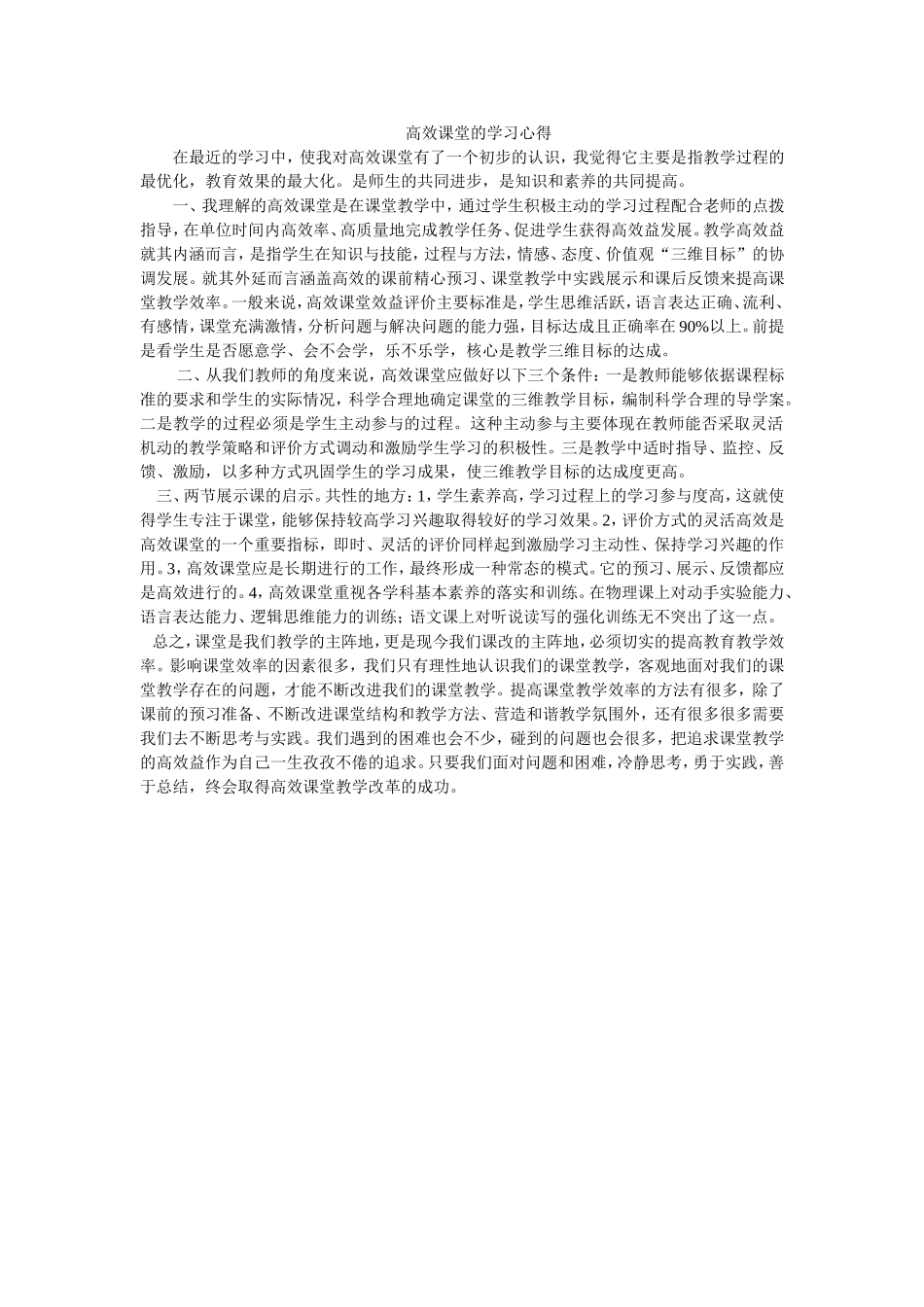 高效课堂的学习心得

在最近的学习中，使我对高效课堂有了一个初步的认识，我觉得它主要是指教学过程的最优化，教育效果的最大化。是师生的共同进步，是知识和素养的共同提高。

一、我理解的高效课堂是在课堂教学中，通过学生积极主动的学习过程配合老师的点拨指导，在单位时间内高效率、高质量地完成教学任务、促进学生获得高效益发展。教学高效益就其内涵而言，是指学生在知识与技能，过程与方法，情感、态度、价值观“三维目标”的协调发展。就其外延而言涵盖高效的课前精心预习、课堂教学中实践展示和课后反馈来提高课堂教学效率。一般来说，高效课堂效益评价主要标准是，学生思维活跃，语言表达正确、流利、有感情，课堂充满激情，分析问题与解决问题的能力强，目标达成且正确率在90%以上。前提是看学生是否愿意学、会不会学，乐不乐学，核心是教学三维目标的达成。

二、从我们教师的角度来说，高效课堂应做好以下三个条件：一是教师能够依据课程标准的要求和学生的实际情况，科学合理地确定课堂的三维教学目标，编制科学合理的导学案。二是教学的过程必须是学生主动参与的过程。这种主动参与主要体现在教师能否采取灵活机动的教学策略和评价方式调动和激励学生学习的积极性。三是教学中适时指导、监控、反馈、激励，以多种方式巩固学生的学习成果，使三维教学目标的达成度更高。

三、两节展示课的启示。共性的地方：1，学生素养高，学习过程上的学习参与度高，这就使得学生专注于课堂，能够保持较高学习兴趣取得较好的学习效果。2，评价方式的灵活高效是高效课堂的一个重要指标，即时、灵活的评价同样起到激励学习主动性、保持学习兴趣的作用。3，高效课堂应是长期进行的工作，最终形成一种常态的模式。它的预习、展示、反馈都应是高效进行的。4，高效课堂重视各学科基本素养的落实和训练。在物理课上对动手实验能力、语言表达能力、逻辑思维能力的训练；语文课上对听说读写的强化训练无不突出了这一点。

总之，课堂是我们教学的主阵地，更是现今我们课改的主阵地，必须切实的提高教育教学效率。影响课堂效率的因素很多，我们只有理性地认识我们的课堂教学，客观地面对我们的课堂教学存在的问题，才能不断改进我们的课堂教学。提高课堂教学效率的方法有很多，除了课前的预习准备、不断改进课堂结构和教学方法、营造和谐教学氛围外，还有很多很多需要我们去不断思考与实践。我们遇到的困难也会不少，碰到的问题也会很多，把追求课堂教学的高效益作为自己一生孜孜不倦的追求。只要我们面对问题和困难，冷静思考，勇于实践，善于总结，终会取得高效课堂教学改革的成功。